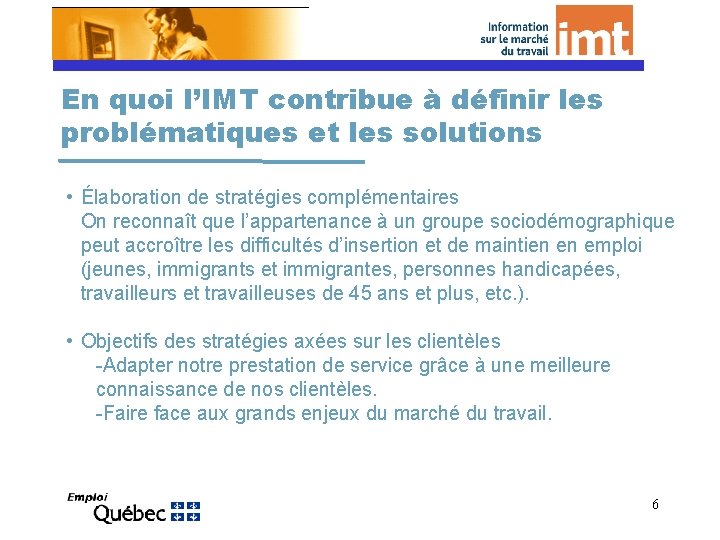 Information sur le marché du travail imt

En quoi l'IMT contribue à définir les problématiques et les solutions

• Élaboration de stratégies complémentaires
On reconnaît que l'appartenance à un groupe sociodémographique peut accroître les difficultés d'insertion et de maintien en emploi (jeunes, immigrants et immigrantes, personnes handicapées, travailleurs et travailleuses de 45 ans et plus, etc.).

• Objectifs des stratégies axées sur les clientèles
-Adapter notre prestation de service grâce à une meilleure connaissance de nos clientèles.
-Faire face aux grands enjeux du marché du travail.

Emploi Québec

6